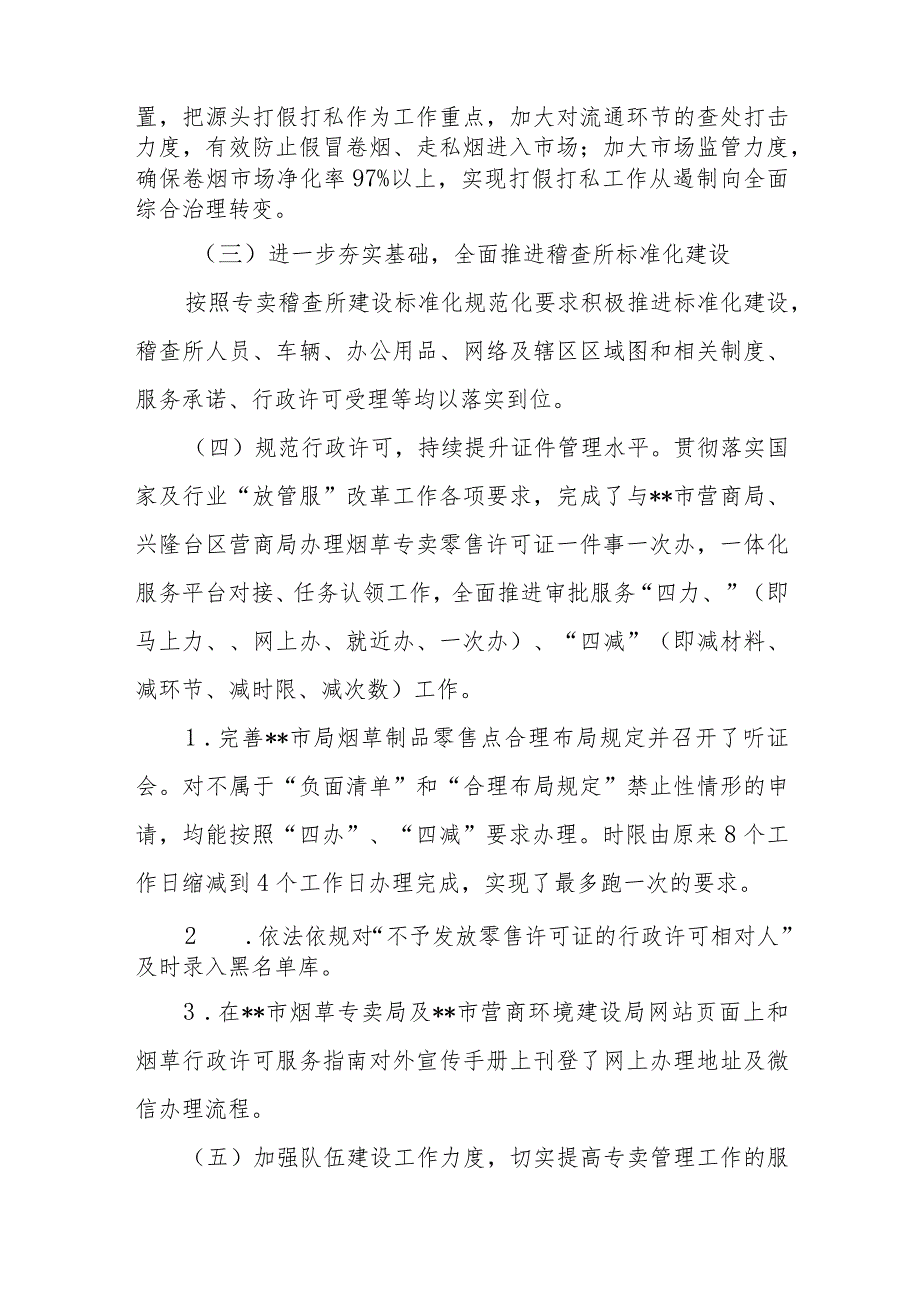 置，把源头打假打私作为工作重点，加大对流通环节的查处打击力度，有效防止假冒卷烟、走私烟进入市场；加大市场监管力度，确保卷烟市场净化率97%以上，实现打假打私工作从遏制向全面综合治理转变。

（三）进一步夯实基础，全面推进稽查所标准化建设

按照专卖稽查所建设标准化规范化要求积极推进标准化建设，稽查所人员、车辆、办公用品、网络及辖区区域图和相关制度、服务承诺、行政许可受理等均以落实到位。

（四）规范行政许可，持续提升证件管理水平。贯彻落实国家及行业“放管服”改革工作各项要求，完成了与**市营商局、兴隆台区营商局办理烟草专卖零售许可证一件事一次办，一体化服务平台对接、任务认领工作，全面推进审批服务“四力、”（即马上力、、网上办、就近办、一次办）、“四减”（即减材料、减环节、减时限、减次数）工作。

1．完善**市局烟草制品零售点合理布局规定并召开了听证会。对不属于“负面清单”和“合理布局规定”禁止性情形的申请，均能按照“四办”、“四减”要求办理。时限由原来8个工作日缩减到4个工作日办理完成，实现了最多跑一次的要求。

2　．依法依规对“不予发放零售许可证的行政许可相对人”及时录入黑名单库。

3．在**市烟草专卖局及**市营商环境建设局网站页面上和烟草行政许可服务指南对外宣传手册上刊登了网上办理地址及微信办理流程。

（五）加强队伍建设工作力度，切实提高专卖管理工作的服